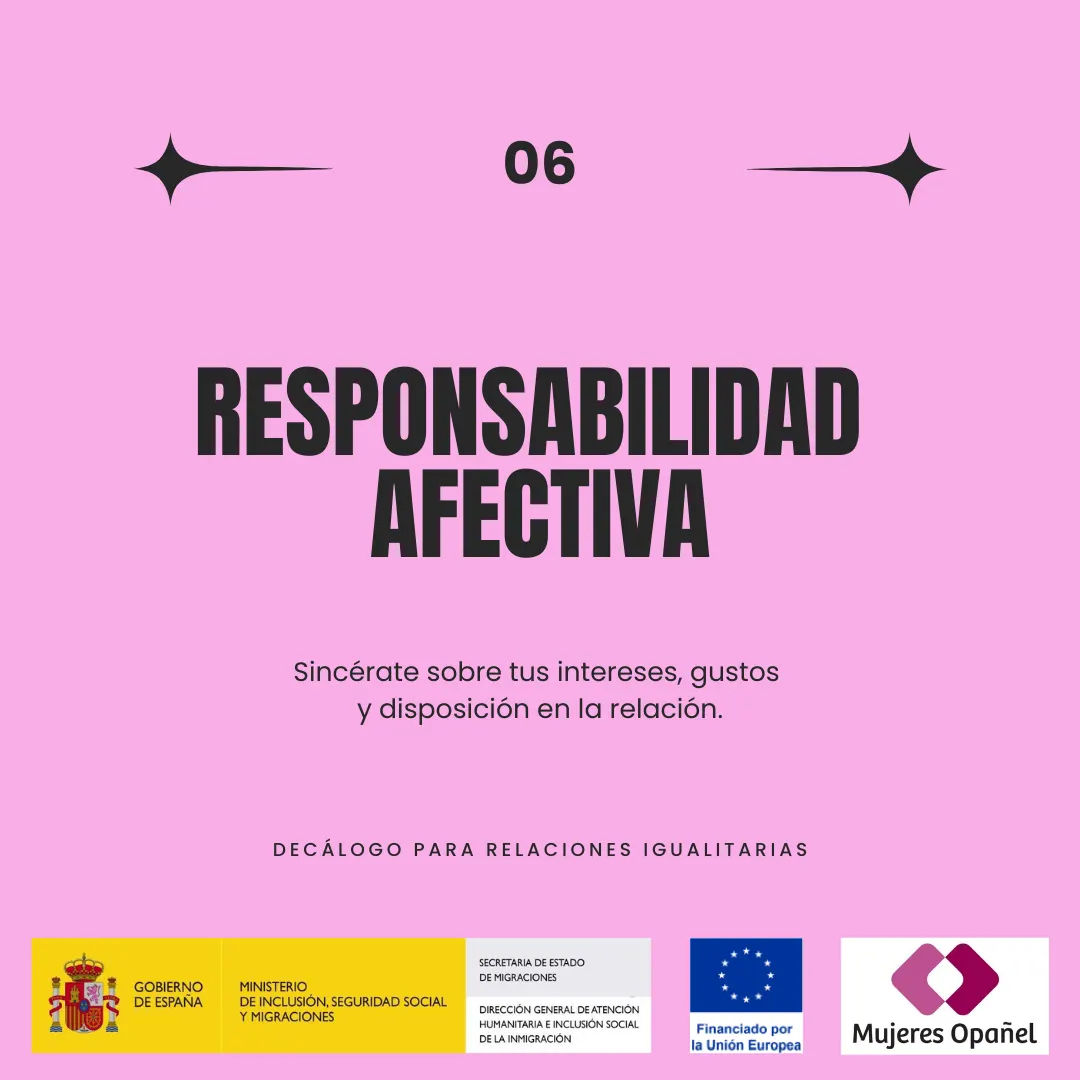 06

RESPONSABILIDAD AFECTIVA

Sincérate sobre tus intereses, gustos y disposición en la relación.

DECÁLOGO PARA RELACIONES IGUALITARIAS

GOBIERNO DE ESPAÑA

MINISTERIO DE INCLUSIÓN, SEGURIDAD SOCIAL Y MIGRACIONES

SECRETARIA DE ESTADO DE MIGRACIONES

DIRECCIÓN GENERAL DE ATENCIÓN HUMANITARIA E INCLUSIÓN SOCIAL DE LA INMIGRACIÓN

Financiado por la Unión Europea

Mujeres Opañel